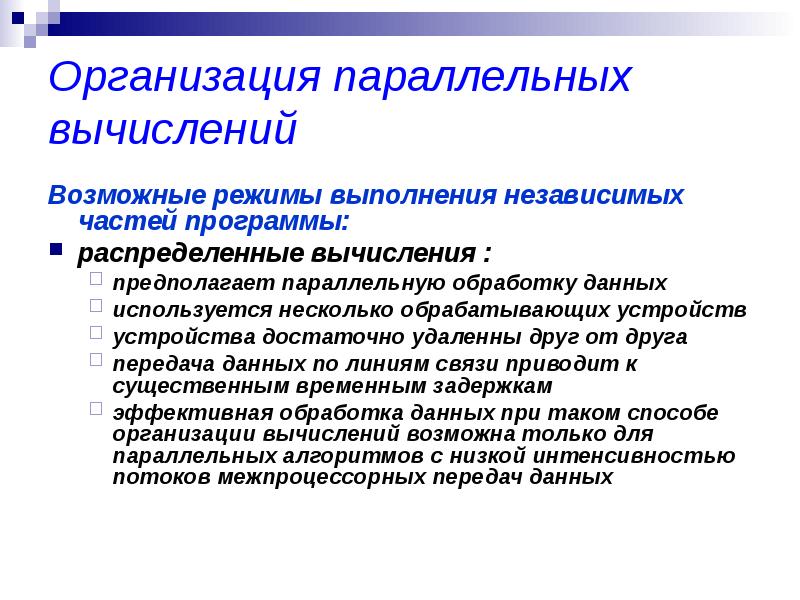 Организация параллельных вычислений

Возможные режимы выполнения независимых частей программы:

распределенные вычисления :

предполагает параллельную обработку данных

используется несколько обрабатывающих устройств

устройства достаточно удаленны друг от друга

передача данных по линиям связи приводит к существенным временным задержкам

эффективная обработка данных при таком способе организации вычислений возможна только для параллельных алгоритмов с низкой интенсивностью потоков межпроцессорных передач данных